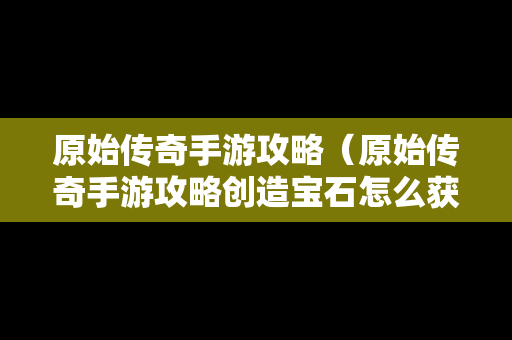 原始传奇手游攻略（原始传奇手游攻略创造宝石怎么获